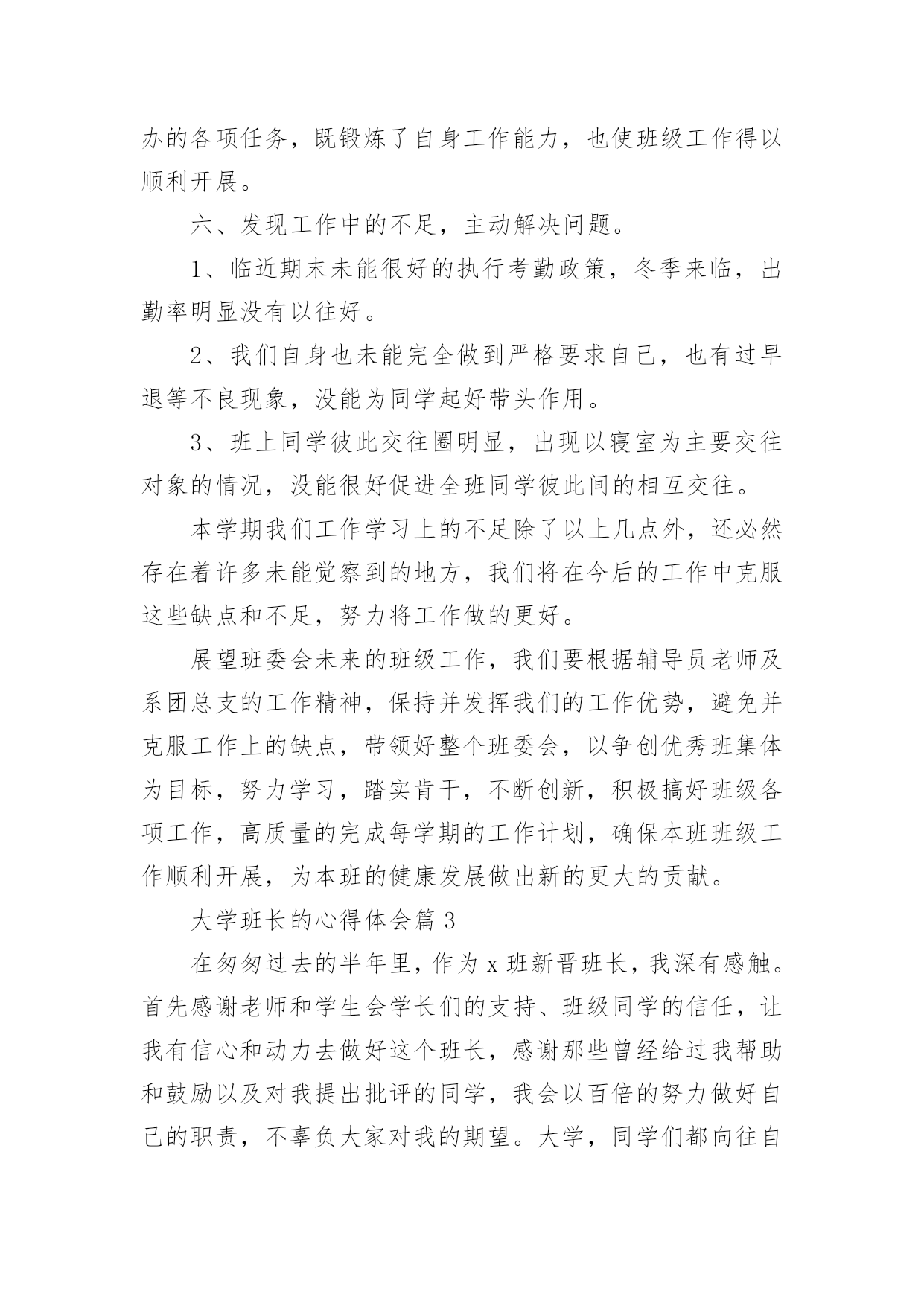 办的各项任务，既锻炼了自身工作能力，也使班级工作得以顺利开展。

六、发现工作中的不足，主动解决问题。

1、临近期末未能很好的执行考勤政策，冬季来临，出勤率明显没有以往好。

2、我们自身也未能完全做到严格要求自己，也有过早退等不良现象，没能为同学起好带头作用。

3、班上同学彼此交往圈明显，出现以寝室为主要交往对象的情况，没能很好促进全班同学彼此间的相互交往。

本学期我们工作学习上的不足除了以上几点外，还必然存在着许多未能觉察到的地方，我们将在今后的工作中克服这些缺点和不足，努力将工作做的更好。

展望班委会未来的班级工作，我们要根据辅导员老师及系团总支的工作精神，保持并发挥我们的工作优势，避免并克服工作上的缺点，带领好整个班委会，以争创优秀班集体为目标，努力学习，踏实肯干，不断创新，积极搞好班级各项工作，高质量的完成每学期的工作计划，确保本班班级工作顺利开展，为本班的健康发展做出新的更大的贡献。

大学班长的心得体会篇 3

在匆匆过去的半年里，作为 x 班新晋班长，我深有感触。首先感谢老师和学生会学长们的支持、班级同学的信任，让我有信心和动力去做好这个班长，感谢那些曾经给过我帮助和鼓励以及对我提出批评的同学，我会以百倍的努力做好自己的职责，不辜负大家对我的期望。大学，同学们都向往自